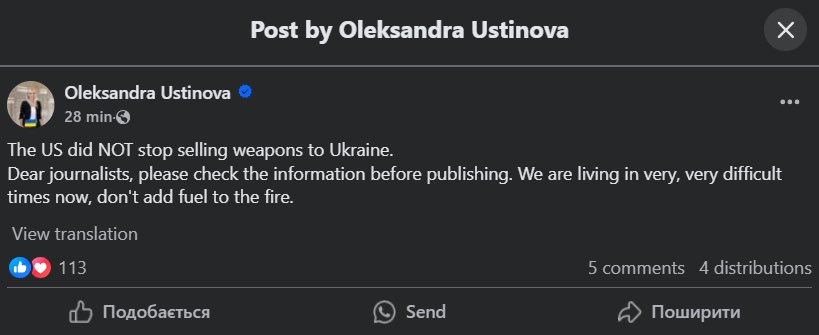 Post by Oleksandra Ustinova

Oleksandra Ustinova
28 min·

The US did NOT stop selling weapons to Ukraine.
Dear journalists, please check the information before publishing. We are living in very, very difficult times now, don't add fuel to the fire.

View translation

113

5 comments 4 distributions

Подобається

Send

Поширити